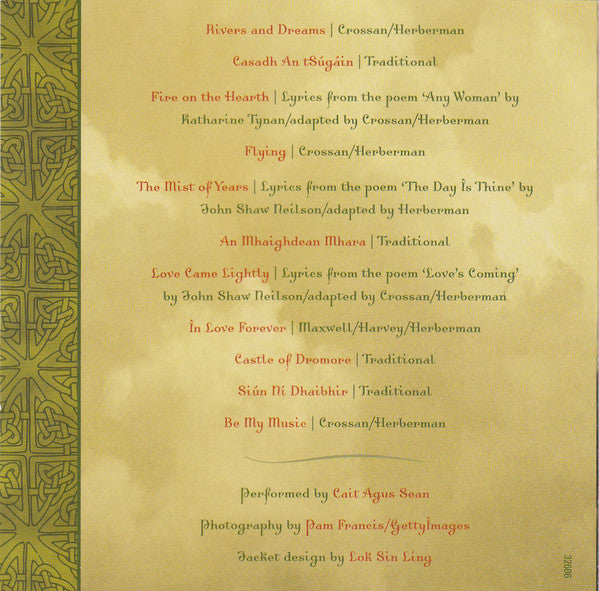 Rivers and Dreams | Crossan/Herberman

Casadh An tSúgáin | Traditional

Fire on the Hearth | Lyrics from the poem 'Any Woman' by Katharine Tynan/adapted by Crossan/Herberman

Flying | Crossan/Herberman

The Mist of Years | Lyrics from the poem 'The Day Is Thine' by John Shaw Neilson/adapted by Herberman

An Mhaighdean Mhara | Traditional

Love Came Lightly | Lyrics from the poem 'Love's Coming' by John Shaw Neilson/adapted by Crossan/Herberman

In Love Forever | Maxwell/Harvey/Herberman

Castle of Dromore | Traditional

Siún Ní Dhaibhir | Traditional

Be My Music | Crossan/Herberman

Performed by Cait Agus Sean

Photography by Pam Francis/GettyImages

Jacket design by Lok Sin Ling

32606